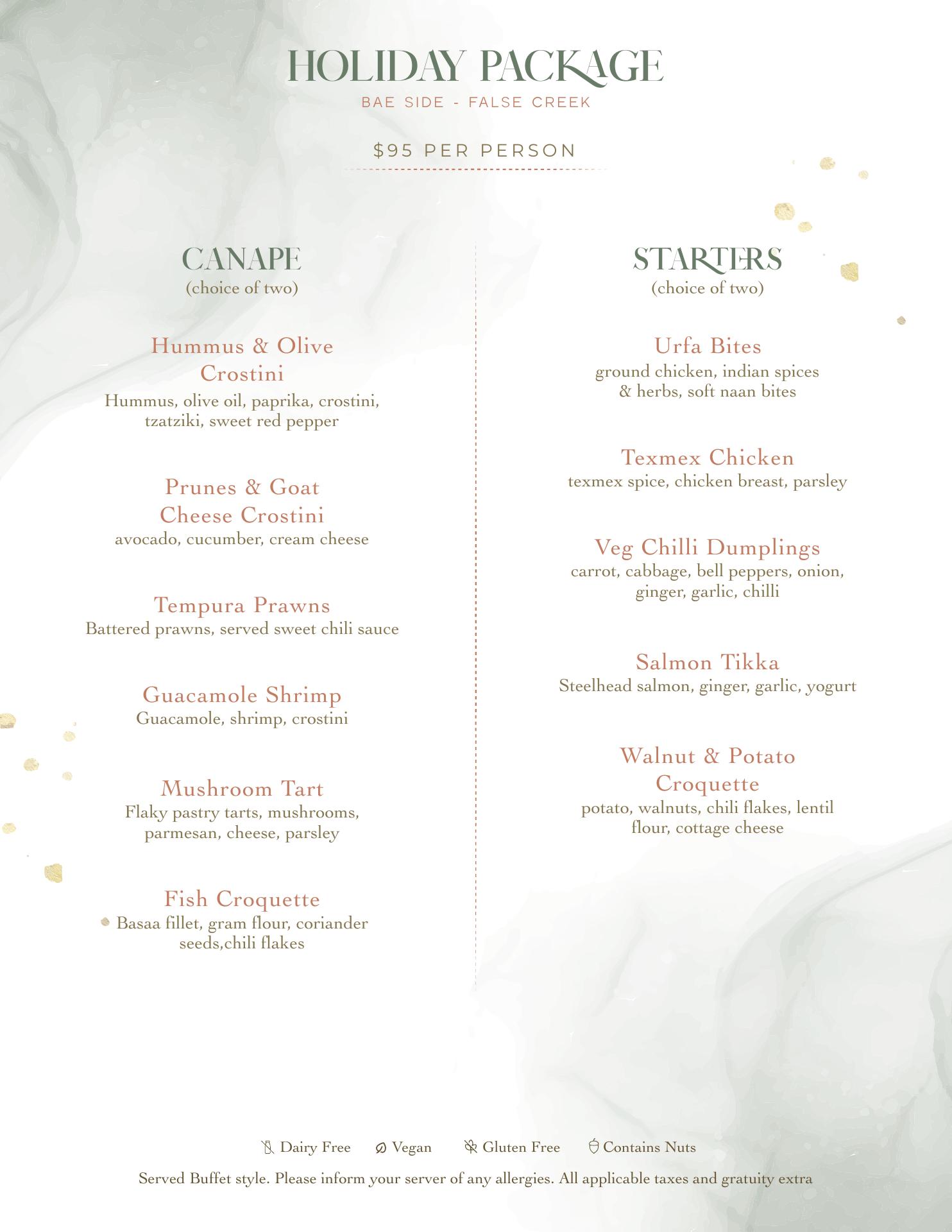 HOLIDAY PACKAGE
BAE SIDE - FALSE CREEK

$95 PER PERSON

CANAPE
(choice of two)

Hummus & Olive Crostini
Hummus, olive oil, paprika, crostini, tzatziki, sweet red pepper

Prunes & Goat Cheese Crostini
avocado, cucumber, cream cheese

Tempura Prawns
Battered prawns, served sweet chili sauce

Guacamole Shrimp
Guacamole, shrimp, crostini

Mushroom Tart
Flaky pastry tarts, mushrooms, parmesan, cheese, parsley

Fish Croquette
Basaa fillet, gram flour, coriander seeds,chili flakes

STARTERS
(choice of two)

Urfa Bites
ground chicken, indian spices & herbs, soft naan bites

Texmex Chicken
texmex spice, chicken breast, parsley

Veg Chilli Dumplings
carrot, cabbage, bell peppers, onion, ginger, garlic, chilli

Salmon Tikka
Steelhead salmon, ginger, garlic, yogurt

Walnut & Potato Croquette
potato, walnuts, chili flakes, lentil flour, cottage cheese

Dairy Free Vegan Gluten Free Contains Nuts
Served Buffet style. Please inform your server of any allergies. All applicable taxes and gratuity extra